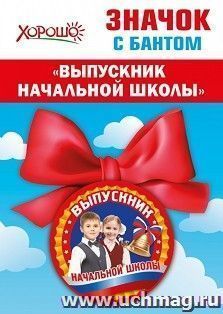 ХОРОШО

ЗНАЧОК С БАНТОМ

«ВЫПУСКНИК НАЧАЛЬНОЙ ШКОЛЫ»

ВЫПУСКНИК

НАЧАЛЬНОЙ ШКОЛЫ

www.uchmag.ru